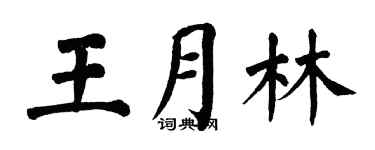 王月林
词典网